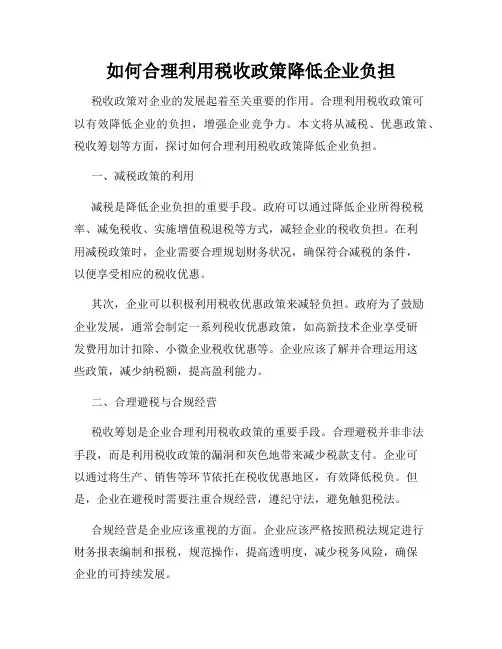 如何合理利用税收政策降低企业负担

税收政策对企业的发展起着至关重要的作用。合理利用税收政策可以有效降低企业的负担，增强企业竞争力。本文将从减税、优惠政策、税收筹划等方面，探讨如何合理利用税收政策降低企业负担。

一、减税政策的利用

减税是降低企业负担的重要手段。政府可以通过降低企业所得税税率、减免税收、实施增值税退税等方式，减轻企业的税收负担。在利用减税政策时，企业需要合理规划财务状况，确保符合减税的条件，以便享受相应的税收优惠。

其次，企业可以积极利用税收优惠政策来减轻负担。政府为了鼓励企业发展，通常会制定一系列税收优惠政策，如高新技术企业享受研发费用加计扣除、小微企业税收优惠等。企业应该了解并合理运用这些政策，减少纳税额，提高盈利能力。

二、合理避税与合规经营

税收筹划是企业合理利用税收政策的重要手段。合理避税并非非法手段，而是利用税收政策的漏洞和灰色地带来减少税款支付。企业可以通过将生产、销售等环节依托在税收优惠地区，有效降低税负。但是，企业在避税时需要注重合规经营，遵纪守法，避免触犯税法。

合规经营是企业应该重视的方面。企业应该严格按照税法规定进行财务报表编制和报税，规范操作，提高透明度，减少税务风险，确保企业的可持续发展。